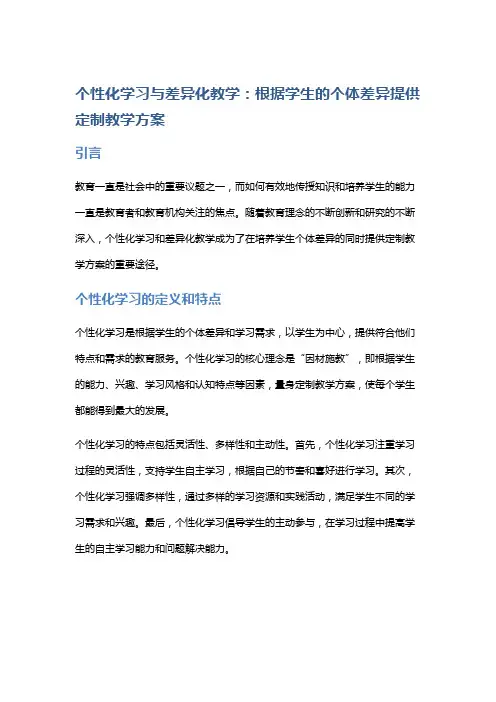 个性化学习与差异化教学：根据学生的个体差异提供定制教学方案

引言

教育一直是社会中的重要议题之一，而如何有效地传授知识和培养学生的能力一直是教育者和教育机构关注的焦点。随着教育理念的不断创新和研究的不断深入，个性化学习和差异化教学成为了在培养学生个体差异的同时提供定制教学方案的重要途径。

个性化学习的定义和特点

个性化学习是根据学生的个体差异和学习需求，以学生为中心，提供符合他们特点和需求的教育服务。个性化学习的核心理念是“因材施教”，即根据学生的能力、兴趣、学习风格和认知特点等因素，量身定制教学方案，使每个学生都能得到最大的发展。

个性化学习的特点包括灵活性、多样性和主动性。首先，个性化学习注重学习过程的灵活性，支持学生自主学习，根据自己的节奏和喜好进行学习。其次，个性化学习强调多样性，通过多样的学习资源和实践活动，满足学生不同的学习需求和兴趣。最后，个性化学习倡导学生的主动参与，在学习过程中提高学生的自主学习能力和问题解决能力。